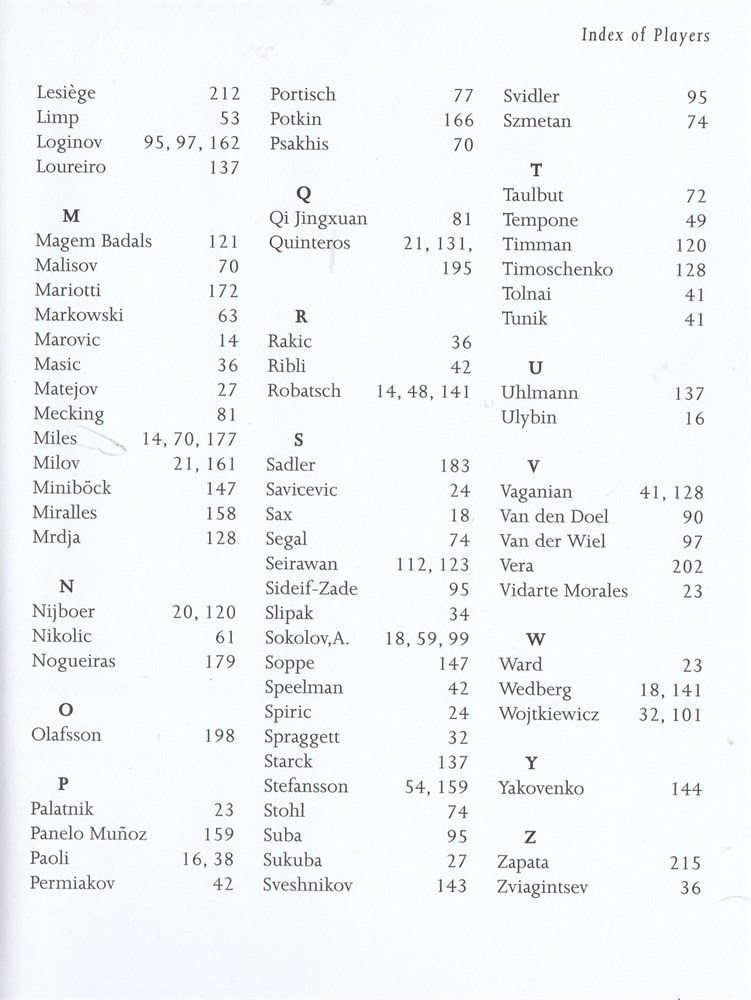 Index of Players

Lesiège 212
Limp 53
Loginov 95, 97, 162
Loureiro 137

M
Magem Badals 121
Malisov 70
Mariotti 172
Markowski 63
Marovic 14
Masic 36
Matejov 27
Mecking 81
Miles 14, 70, 177
Milov 21, 161
Miniböck 147
Miralles 158
Mrdja 128

N
Nijboer 20, 120
Nikolic 61
Nogueiras 179

O
Olafsson 198

P
Palatnik 23
Panelo Muñoz 159
Paoli 16, 38
Permiakov 42

Portisch 77
Potkin 166
Psakhis 70

Q
Qi Jingxuan 81
Quinteros 21, 131, 195

R
Rakic 36
Ribli 42
Robatsch 14, 48, 141

S
Sadler 183
Savicevic 24
Sax 18
Segal 74
Seirawan 112, 123
Sideif-Zade 95
Slipak 34
Sokolov,A. 18, 59, 99
Soppe 147
Speelman 42
Spiric 24
Spraggett 32
Starck 137
Stefansson 54, 159
Stohl 74
Suba 95
Sukuba 27
Sveshnikov 143

Svidler 95
Szmetan 74

T
Taulbut 72
Tempone 49
Timman 120
Timoschenko 128
Tolnai 41
Tunik 41

U
Uhlmann 137
Ulybin 16

V
Vaganian 41, 128
Van den Doel 90
Van der Wiel 97
Vera 202
Vidarte Morales 23

W
Ward 23
Wedberg 18, 141
Wojtkiewicz 32, 101

Y
Yakovenko 144

Z
Zapata 215
Zviagintsev 36